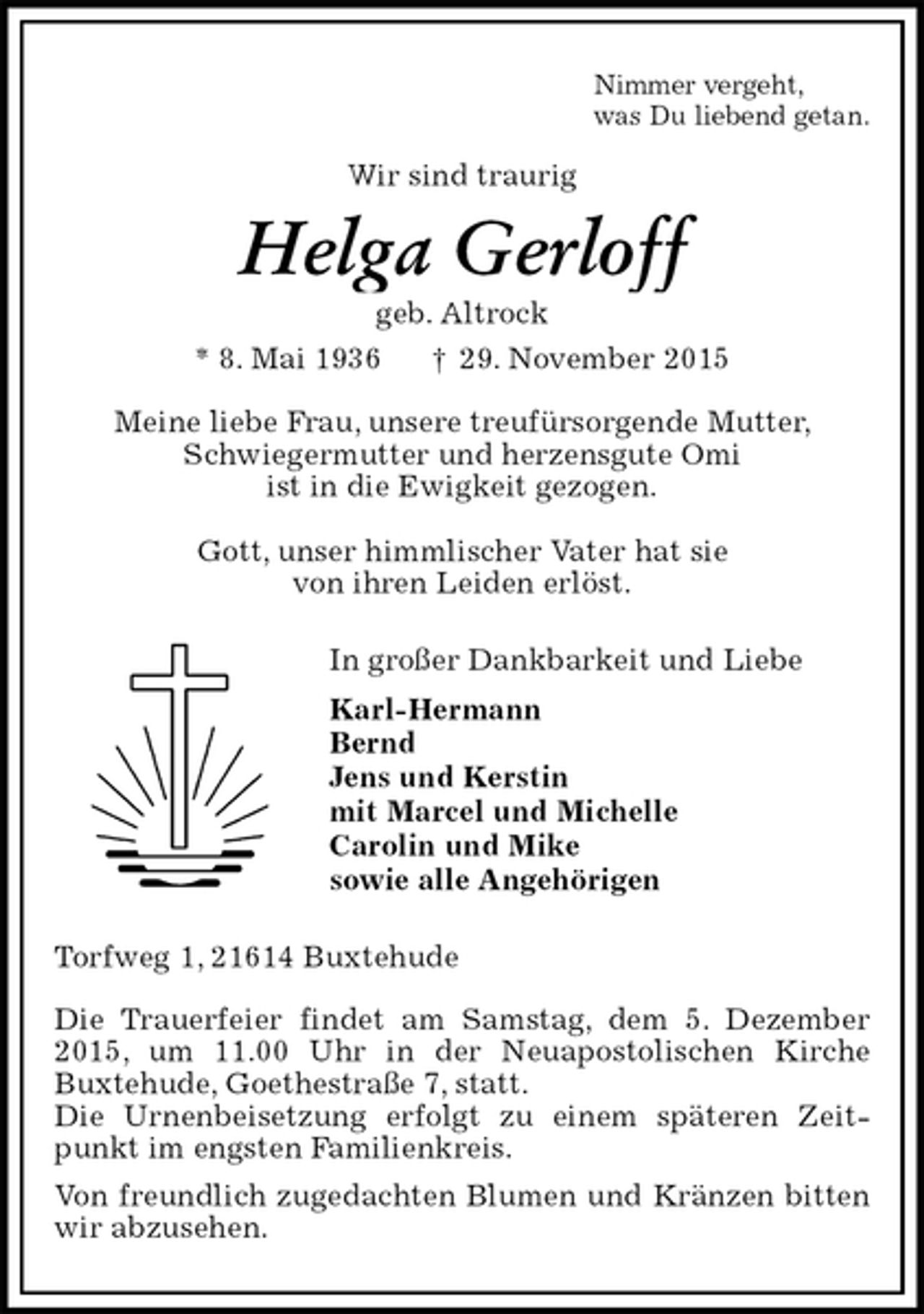 Nimmer vergeht,
was Du liebend getan.

Wir sind traurig

Helga Gerloff

geb. Altrock

* 8. Mai 1936 † 29. November 2015

Meine liebe Frau, unsere treufürsorgende Mutter, Schwiegermutter und herzensgute Omi ist in die Ewigkeit gezogen.

Gott, unser himmlischer Vater hat sie von ihren Leiden erlöst.

In großer Dankbarkeit und Liebe

Karl-Hermann
Bernd
Jens und Kerstin
mit Marcel und Michelle
Carolin und Mike
sowie alle Angehörigen

Torfweg 1, 21614 Buxtehude

Die Trauerfeier findet am Samstag, dem 5. Dezember 2015, um 11.00 Uhr in der Neuapostolischen Kirche Buxtehude, Goethestraße 7, statt.
Die Urnenbeisetzung erfolgt zu einem späteren Zeitpunkt im engsten Familienkreis.

Von freundlich zugedachten Blumen und Kränzen bitten wir abzusehen.